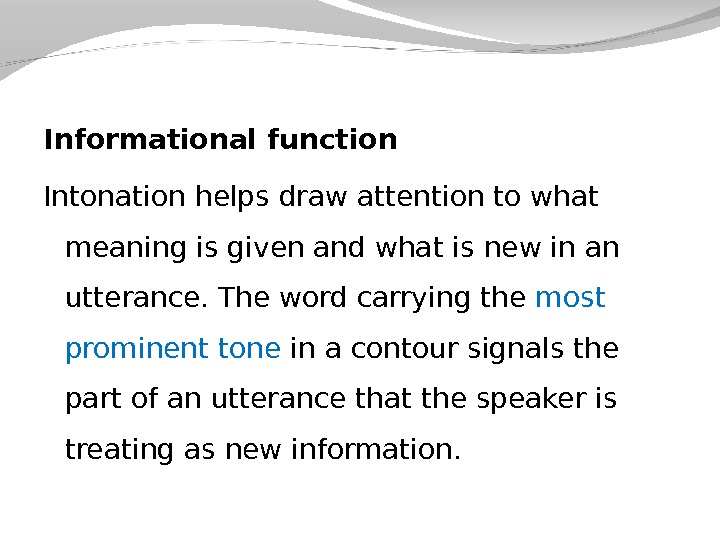 Informational function

Intonation helps draw attention to what meaning is given and what is new in an utterance. The word carrying the most prominent tone in a contour signals the part of an utterance that the speaker is treating as new information.